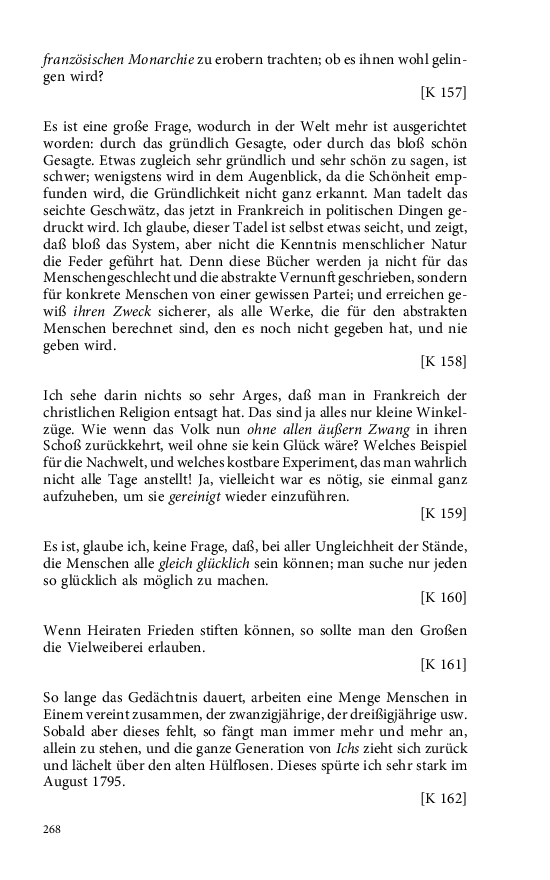 französischen Monarchie zu erobern trachten; ob es ihnen wohl gelingen wird?

[K 157]

Es ist eine große Frage, wodurch in der Welt mehr ist ausgerichtet worden: durch das gründlich Gesagte, oder durch das bloß schön Gesagte. Etwas zugleich sehr gründlich und sehr schön zu sagen, ist schwer; wenigstens wird in dem Augenblick, da die Schönheit empfunden wird, die Gründlichkeit nicht ganz erkannt. Man tadelt das seichte Geschwätz, das jetzt in Frankreich in politischen Dingen gedruckt wird. Ich glaube, dieser Tadel ist selbst etwas seicht, und zeigt, daß bloß das System, aber nicht die Kenntnis menschlicher Natur die Feder geführt hat. Denn diese Bücher werden ja nicht für das Menschengeschlecht und die abstrakte Vernunft geschrieben, sondern für konkrete Menschen von einer gewissen Partei; und erreichen gewiß ihren Zweck sicherer, als alle Werke, die für den abstrakten Menschen berechnet sind, den es noch nicht gegeben hat, und nie geben wird.

[K 158]

Ich sehe darin nichts so sehr Arges, daß man in Frankreich der christlichen Religion entsagt hat. Das sind ja alles nur kleine Winkelzüge. Wie wenn das Volk nun ohne allen äußern Zwang in ihren Schoß zurückkehrt, weil ohne sie kein Glück wäre? Welches Beispiel für die Nachwelt, und welches kostbare Experiment, das man wahrlich nicht alle Tage anstellt! Ja, vielleicht war es nötig, sie einmal ganz aufzuheben, um sie gereinigt wieder einzuführen.

[K 159]

Es ist, glaube ich, keine Frage, daß, bei aller Ungleichheit der Stände, die Menschen alle gleich glücklich sein können; man suche nur jeden so glücklich als möglich zu machen.

[K 160]

Wenn Heiraten Frieden stiften können, so sollte man den Großen die Vielweiberei erlauben.

[K 161]

So lange das Gedächtnis dauert, arbeiten eine Menge Menschen in Einem vereint zusammen, der zwanzigjährige, der dreißigjährige usw. Sobald aber dieses fehlt, so fängt man immer mehr und mehr an, allein zu stehen, und die ganze Generation von Ichs zieht sich zurück und lächelt über den alten Hülflosen. Dieses spürte ich sehr stark im August 1795.

[K 162]

268